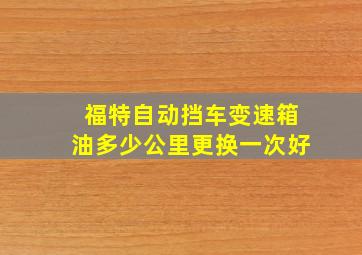 福特自动挡车变速箱油多少公里更换一次好